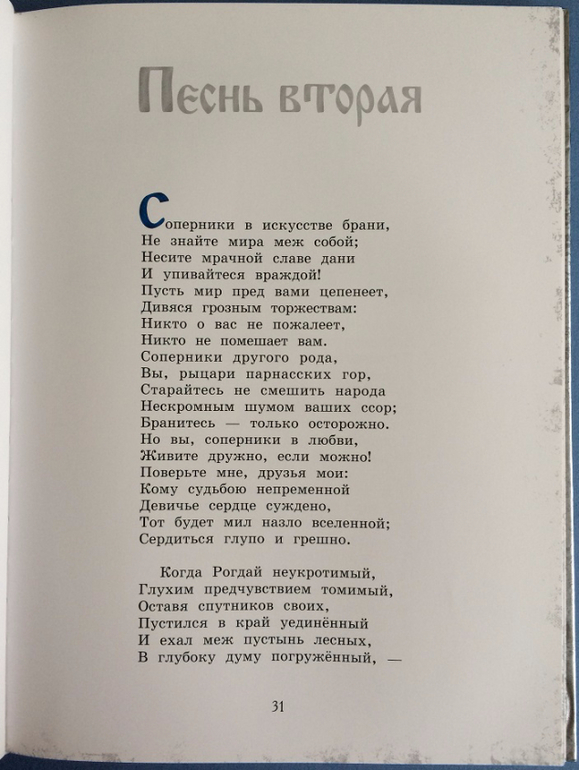 Песнь вторая

Соперники в искусстве брани,
Не знайте мира меж собой;
Несите мрачной славе дани
И упивайтеся враждой!
Пусть мир пред вами цепенеет,
Дивяся грозным торжествам:
Никто о вас не пожалеет,
Никто не помешает вам.
Соперники другого рода,
Вы, рыцари парнасских гор,
Старайтесь не смешить народа
Нескромным шумом ваших ссор;
Бранитесь — только осторожно.
Но вы, соперники в любви,
Живите дружно, если можно!
Поверьте мне, друзья мои:
Кому судьбою непременной
Девичье сердце суждено,
Тот будет мил назло вселенной;
Сердиться глупо и грешно.

Когда Рогдай неукротимый,
Глухим предчувствием томимый,
Оставя спутников своих,
Пустился в край уединённый
И ехал меж пустынь лесных,
В глубоку думу погружённый, —

31